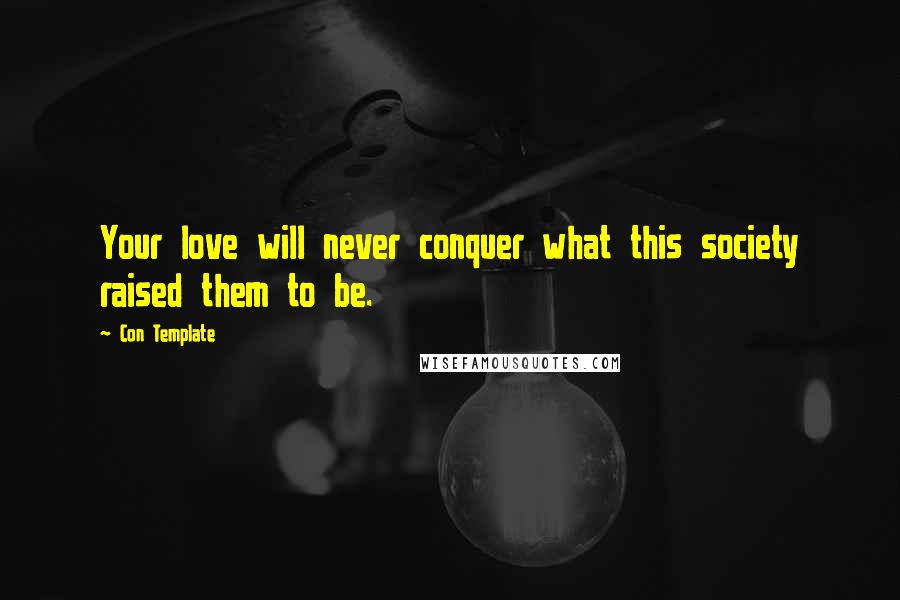 Your love will never conquer what this society raised them to be.

~ Con Template

WISEFAMOUSQUOTES.COM